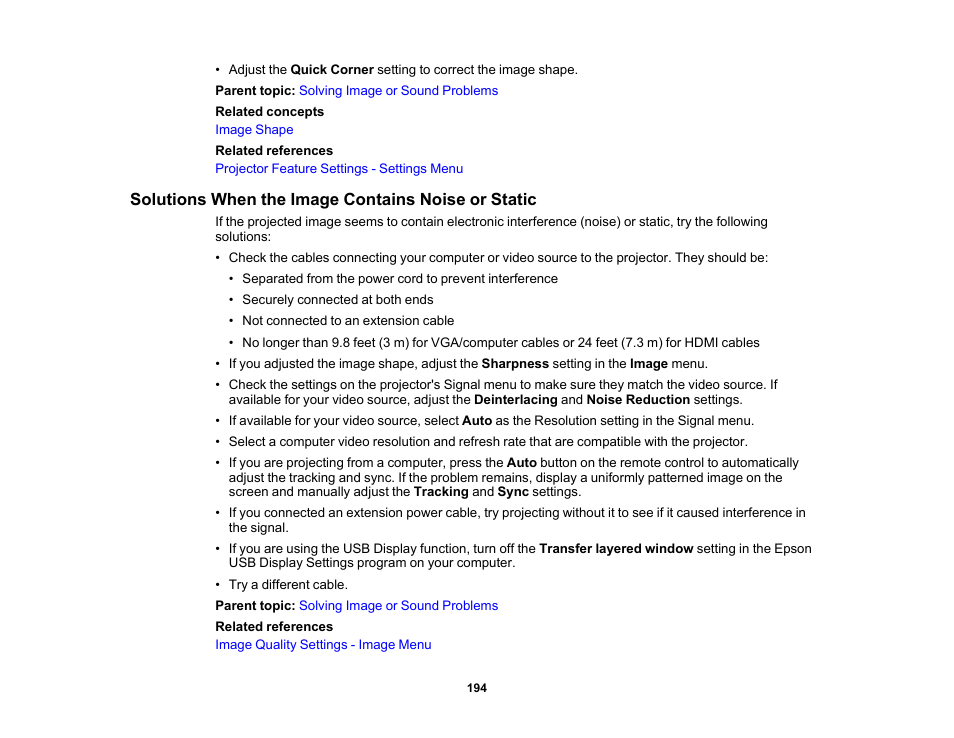 • Adjust the Quick Corner setting to correct the image shape.

Parent topic: Solving Image or Sound Problems

Related concepts
Image Shape

Related references
Projector Feature Settings - Settings Menu

Solutions When the Image Contains Noise or Static

If the projected image seems to contain electronic interference (noise) or static, try the following solutions:

• Check the cables connecting your computer or video source to the projector. They should be:
  • Separated from the power cord to prevent interference
  • Securely connected at both ends
  • Not connected to an extension cable
  • No longer than 9.8 feet (3 m) for VGA/computer cables or 24 feet (7.3 m) for HDMI cables
• If you adjusted the image shape, adjust the Sharpness setting in the Image menu.
• Check the settings on the projector's Signal menu to make sure they match the video source. If available for your video source, adjust the Deinterlacing and Noise Reduction settings.
• If available for your video source, select Auto as the Resolution setting in the Signal menu.
• Select a computer video resolution and refresh rate that are compatible with the projector.
• If you are projecting from a computer, press the Auto button on the remote control to automatically adjust the tracking and sync. If the problem remains, display a uniformly patterned image on the screen and manually adjust the Tracking and Sync settings.
• If you connected an extension power cable, try projecting without it to see if it caused interference in the signal.
• If you are using the USB Display function, turn off the Transfer layered window setting in the Epson USB Display Settings program on your computer.
• Try a different cable.

Parent topic: Solving Image or Sound Problems

Related references
Image Quality Settings - Image Menu

194